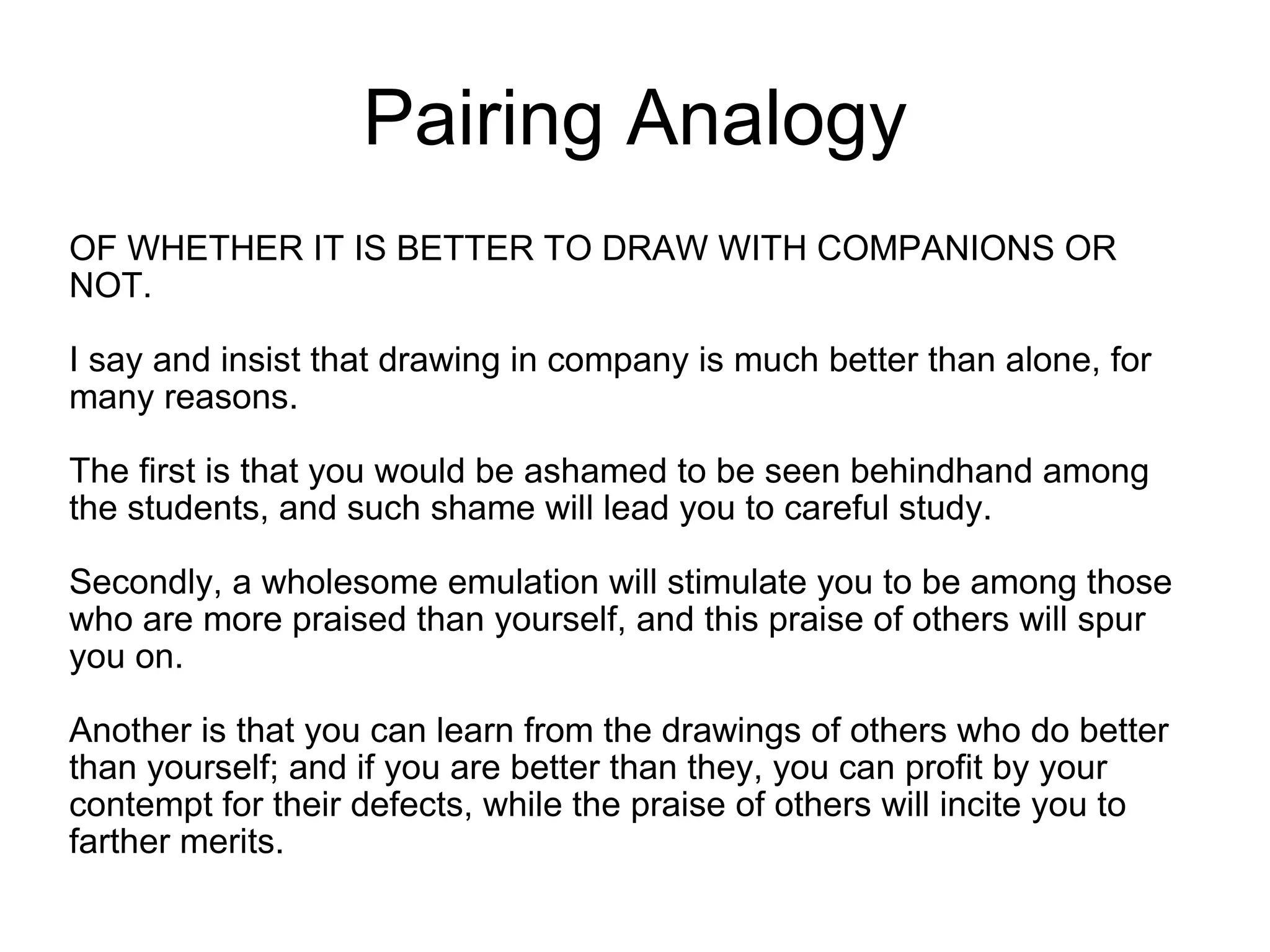 Pairing Analogy

OF WHETHER IT IS BETTER TO DRAW WITH COMPANIONS OR NOT.

I say and insist that drawing in company is much better than alone, for many reasons.

The first is that you would be ashamed to be seen behindhand among the students, and such shame will lead you to careful study.

Secondly, a wholesome emulation will stimulate you to be among those who are more praised than yourself, and this praise of others will spur you on.

Another is that you can learn from the drawings of others who do better than yourself; and if you are better than they, you can profit by your contempt for their defects, while the praise of others will incite you to farther merits.